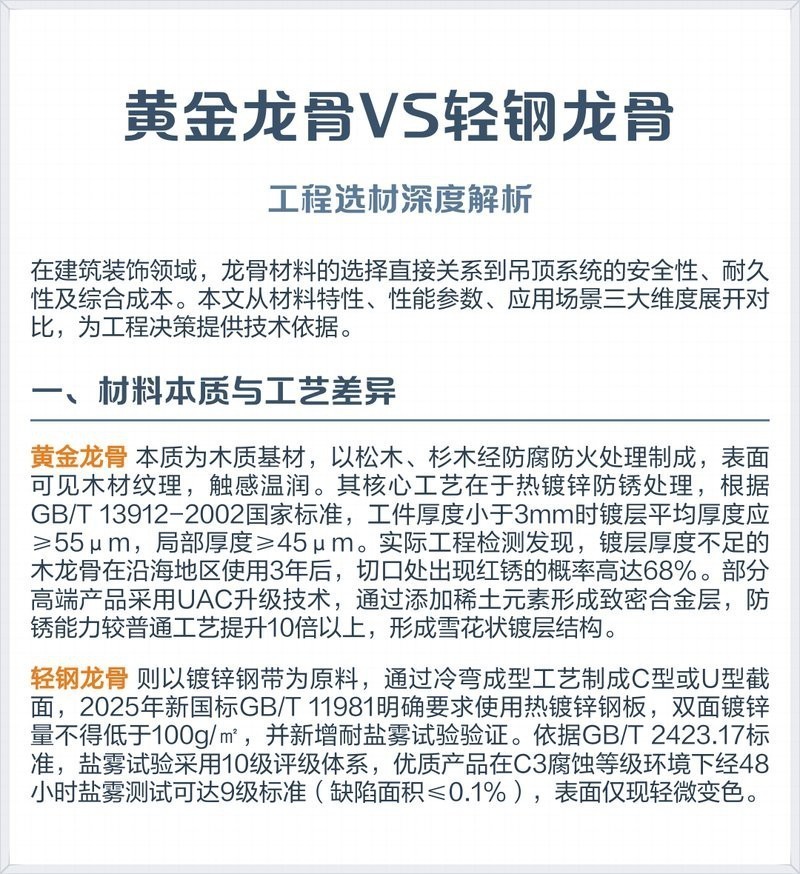 黄金龙骨VS轻钢龙骨

工程选材深度解析

在建筑装饰领域，龙骨材料的选择直接关系到吊顶系统的安全性、耐久性及综合成本。本文从材料特性、性能参数、应用场景三大维度展开对比，为工程决策提供技术依据。

一、材料本质与工艺差异

黄金龙骨 本质为木质基材，以松木、杉木经防腐防火处理制成，表面可见木材纹理，触感温润。其核心工艺在于热镀锌防锈处理，根据GB/T 13912-2002国家标准，工件厚度小于3mm时镀层平均厚度应≥55μm，局部厚度≥45μm。实际工程检测发现，镀层厚度不足的木龙骨在沿海地区使用3年后，切口处出现红锈的概率高达68%。部分高端产品采用UAC升级技术，通过添加稀土元素形成致密合金层，防锈能力较普通工艺提升10倍以上，形成雪花状镀层结构。

轻钢龙骨 则以镀锌钢带为原料，通过冷弯成型工艺制成C型或U型截面，2025年新国标GB/T 11981明确要求使用热镀锌钢板，双面镀锌量不得低于100g/㎡，并新增耐盐雾试验验证。依据GB/T 2423.17标准，盐雾试验采用10级评级体系，优质产品在C3腐蚀等级环境下经48小时盐雾测试可达9级标准（缺陷面积≤0.1%），表面仅现轻微变色。